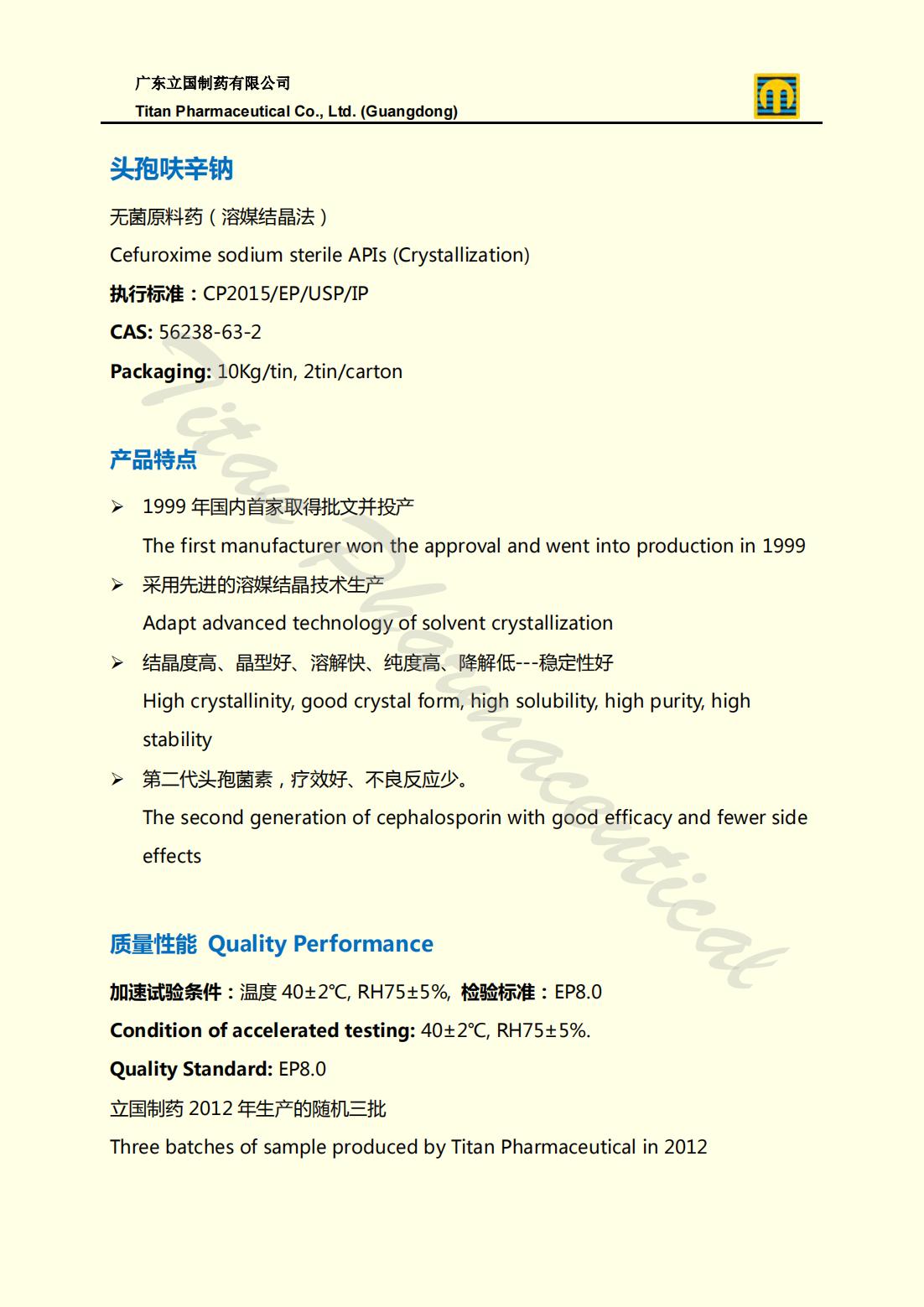 广东立国制药有限公司
Titan Pharmaceutical Co., Ltd. (Guangdong)

头孢呋辛钠

无菌原料药（溶媒结晶法）

Cefuroxime sodium sterile APIs (Crystallization)

执行标准：CP2015/EP/USP/IP

CAS: 56238-63-2

Packaging: 10Kg/tin, 2tin/carton

产品特点

➢ 1999 年国内首家取得批文并投产
The first manufacturer won the approval and went into production in 1999

➢ 采用先进的溶媒结晶技术生产
Adapt advanced technology of solvent crystallization

➢ 结晶度高、晶型好、溶解快、纯度高、降解低---稳定性好
High crystallinity, good crystal form, high solubility, high purity, high stability

➢ 第二代头孢菌素，疗效好、不良反应少。
The second generation of cephalosporin with good efficacy and fewer side effects

质量性能 Quality Performance

加速试验条件：温度 40±2℃, RH75±5%, 检验标准：EP8.0

Condition of accelerated testing: 40±2℃, RH75±5%.

Quality Standard: EP8.0

立国制药 2012 年生产的随机三批

Three batches of sample produced by Titan Pharmaceutical in 2012

Titan Pharmaceutical